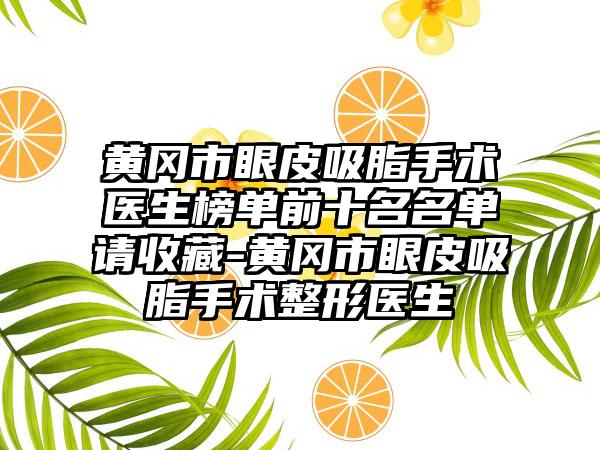 黄冈市眼皮吸脂手术医生榜单前十名名单请收藏-黄冈市眼皮吸脂手术整形医生